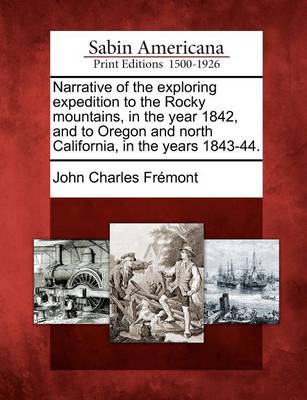 Sabin Americana
Print Editions 1500-1926

Narrative of the exploring expedition to the Rocky mountains, in the year 1842, and to Oregon and north California, in the years 1843-44.

John Charles Frémont